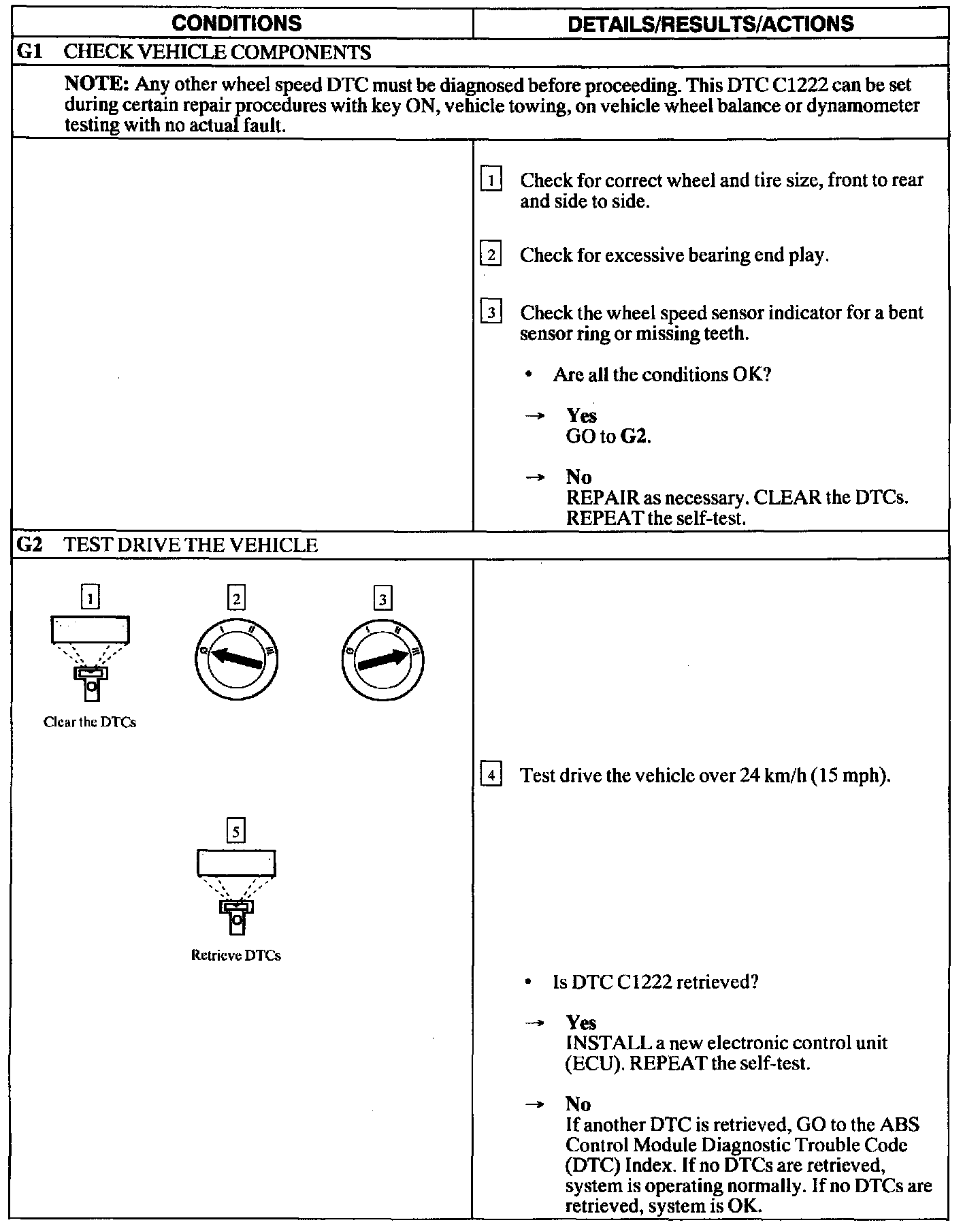 | CONDITIONS | DETAILS/RESULTS/ACTIONS |
|---|---|
| G1 CHECK VEHICLE COMPONENTS | |
| NOTE: Any other wheel speed DTC must be diagnosed before proceeding. This DTC C1222 can be set during certain repair procedures with key ON, vehicle towing, on vehicle wheel balance or dynamometer testing with no actual fault. | |
| | 1 Check for correct wheel and tire size, front to rear and side to side. 2 Check for excessive bearing end play. 3 Check the wheel speed sensor indicator for a bent sensor ring or missing teeth. • Are all the conditions OK? → Yes GO to G2. → No REPAIR as necessary. CLEAR the DTCs. REPEAT the self-test. |
| G2 TEST DRIVE THE VEHICLE | |
| 1 Clear the DTCs 2 0 I II III 3 0 I II III 5 Retrieve DTCs | 4 Test drive the vehicle over 24 km/h (15 mph). • Is DTC C1222 retrieved? → Yes INSTALL a new electronic control unit (ECU). REPEAT the self-test. → No If another DTC is retrieved, GO to the ABS Control Module Diagnostic Trouble Code (DTC) Index. If no DTCs are retrieved, system is operating normally. If no DTCs are retrieved, system is OK. |